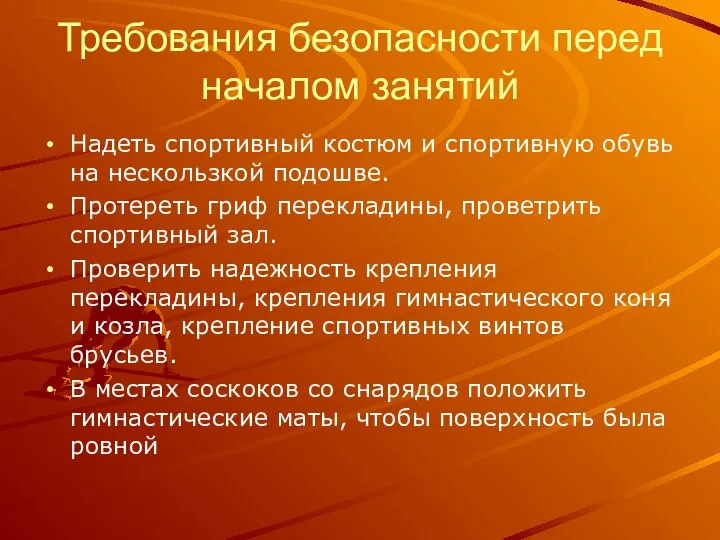 Требования безопасности перед началом занятий

• Надеть спортивный костюм и спортивную обувь на нескользкой подошве.
• Протереть гриф перекладины, проветрить спортивный зал.
• Проверить надежность крепления перекладины, крепления гимнастического коня и козла, крепление спортивных винтов брусьев.
• В местах соскоков со снарядов положить гимнастические маты, чтобы поверхность была ровной